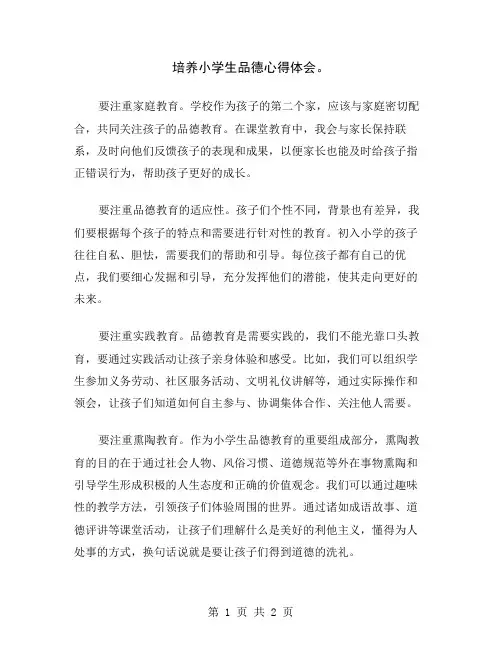 培养小学生品德心得体会。

要注重家庭教育。学校作为孩子的第二个家，应该与家庭密切配合，共同关注孩子的品德教育。在课堂教育中，我会与家长保持联系，及时向他们反馈孩子的表现和成果，以便家长也能及时给孩子指正错误行为，帮助孩子更好的成长。

要注重品德教育的适应性。孩子们个性不同，背景也有差异，我们要根据每个孩子的特点和需要进行针对性的教育。初入小学的孩子往往自私、胆怯，需要我们的帮助和引导。每位孩子都有自己的优点，我们要细心发掘和引导，充分发挥他们的潜能，使其走向更好的未来。

要注重实践教育。品德教育是需要实践的，我们不能光靠口头教育，要通过实践活动让孩子亲身体验和感受。比如，我们可以组织学生参加义务劳动、社区服务活动、文明礼仪讲解等，通过实际操作和领会，让孩子们知道如何自主参与、协调集体合作、关注他人需要。

要注重熏陶教育。作为小学生品德教育的重要组成部分，熏陶教育的目的在于通过社会人物、风俗习惯、道德规范等外在事物熏陶和引导学生形成积极的人生态度和正确的价值观念。我们可以通过趣味性的教学方法，引领孩子们体验周围的世界。通过诸如成语故事、道德评讲等课堂活动，让孩子们理解什么是美好的利他主义，懂得为人处事的方式，换句话说就是要让孩子们得到道德的洗礼。

第 1 页 共 2 页